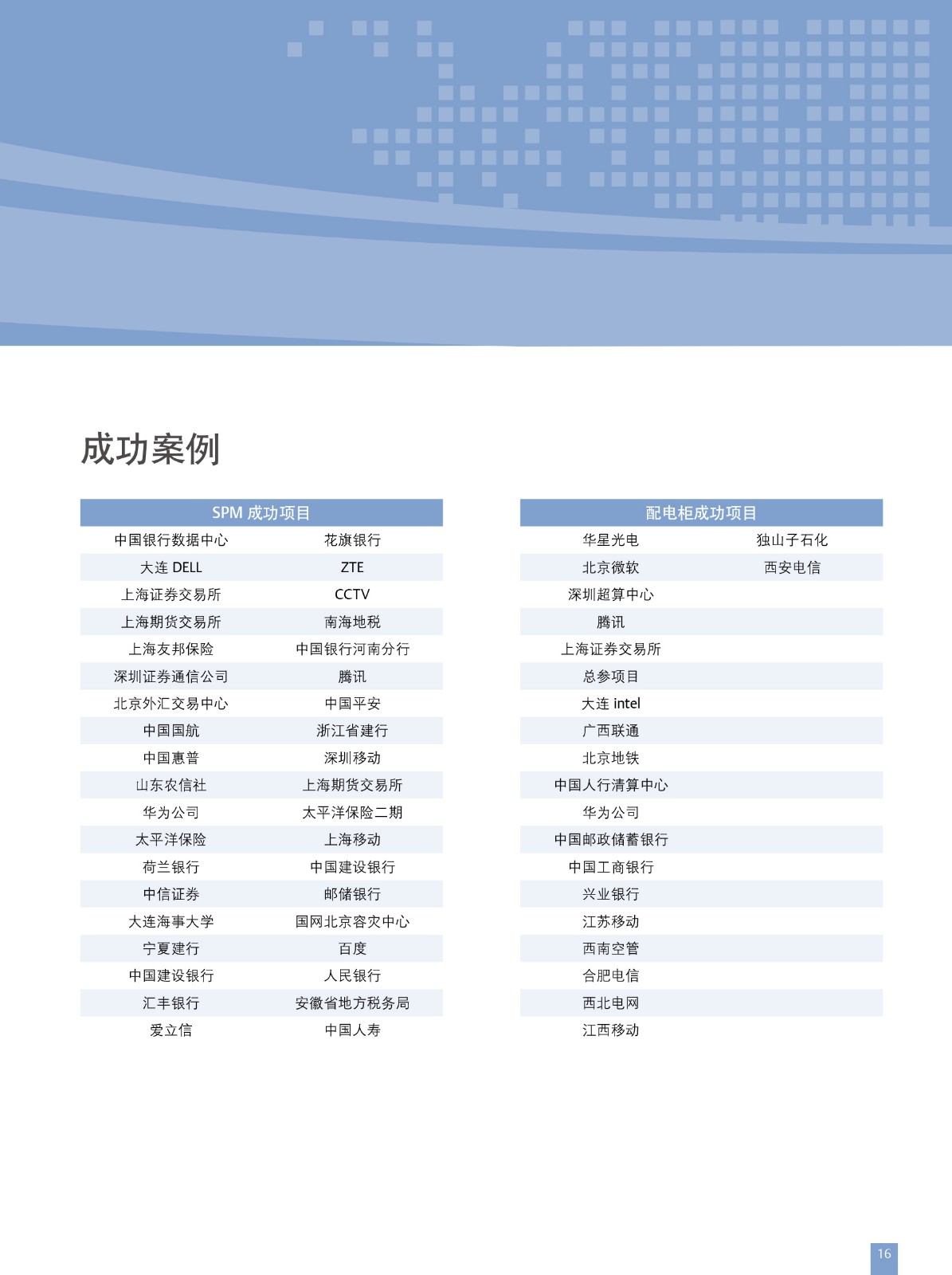 成功案例

| SPM 成功项目 | |
|---|---|
| 中国银行数据中心 | 花旗银行 |
| 大连 DELL | ZTE |
| 上海证券交易所 | CCTV |
| 上海期货交易所 | 南海地税 |
| 上海友邦保险 | 中国银行河南分行 |
| 深圳证券通信公司 | 腾讯 |
| 北京外汇交易中心 | 中国平安 |
| 中国国航 | 浙江省建行 |
| 中国惠普 | 深圳移动 |
| 山东农信社 | 上海期货交易所 |
| 华为公司 | 太平洋保险二期 |
| 太平洋保险 | 上海移动 |
| 荷兰银行 | 中国建设银行 |
| 中信证券 | 邮储银行 |
| 大连海事大学 | 国网北京容灾中心 |
| 宁夏建行 | 百度 |
| 中国建设银行 | 人民银行 |
| 汇丰银行 | 安徽省地方税务局 |
| 爱立信 | 中国人寿 |

| 配电柜成功项目 | |
|---|---|
| 华星光电 | 独山子石化 |
| 北京微软 | 西安电信 |
| 深圳超算中心 | |
| 腾讯 | |
| 上海证券交易所 | |
| 总参项目 | |
| 大连 intel | |
| 广西联通 | |
| 北京地铁 | |
| 中国人行清算中心 | |
| 华为公司 | |
| 中国邮政储蓄银行 | |
| 中国工商银行 | |
| 兴业银行 | |
| 江苏移动 | |
| 西南空管 | |
| 合肥电信 | |
| 西北电网 | |
| 江西移动 | |

16